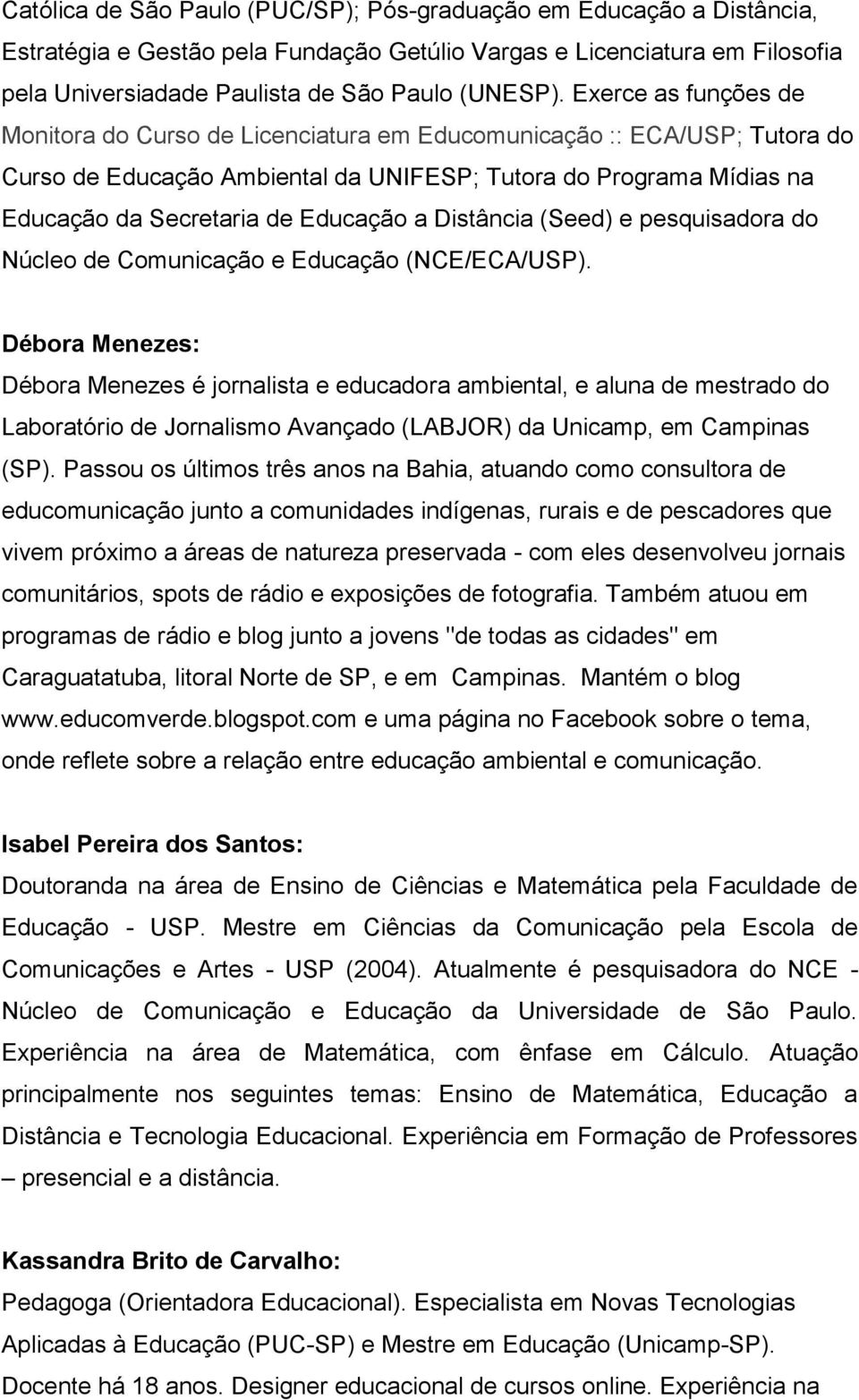 Católica de São Paulo (PUC/SP); Pós-graduação em Educação a Distância, Estratégia e Gestão pela Fundação Getúlio Vargas e Licenciatura em Filosofia pela Universiadade Paulista de São Paulo (UNESP). Exerce as funções de Monitora do Curso de Licenciatura em Educomunicação :: ECA/USP; Tutora do Curso de Educação Ambiental da UNIFESP; Tutora do Programa Mídias na Educação da Secretaria de Educação a Distância (Seed) e pesquisadora do Núcleo de Comunicação e Educação (NCE/ECA/USP).

Débora Menezes:
Débora Menezes é jornalista e educadora ambiental, e aluna de mestrado do Laboratório de Jornalismo Avançado (LABJOR) da Unicamp, em Campinas (SP). Passou os últimos três anos na Bahia, atuando como consultora de educomunicação junto a comunidades indígenas, rurais e de pescadores que vivem próximo a áreas de natureza preservada - com eles desenvolveu jornais comunitários, spots de rádio e exposições de fotografia. Também atuou em programas de rádio e blog junto a jovens "de todas as cidades" em Caraguatatuba, litoral Norte de SP, e em Campinas. Mantém o blog www.educomverde.blogspot.com e uma página no Facebook sobre o tema, onde reflete sobre a relação entre educação ambiental e comunicação.

Isabel Pereira dos Santos:
Doutoranda na área de Ensino de Ciências e Matemática pela Faculdade de Educação - USP. Mestre em Ciências da Comunicação pela Escola de Comunicações e Artes - USP (2004). Atualmente é pesquisadora do NCE - Núcleo de Comunicação e Educação da Universidade de São Paulo. Experiência na área de Matemática, com ênfase em Cálculo. Atuação principalmente nos seguintes temas: Ensino de Matemática, Educação a Distância e Tecnologia Educacional. Experiência em Formação de Professores – presencial e a distância.

Kassandra Brito de Carvalho:
Pedagoga (Orientadora Educacional). Especialista em Novas Tecnologias Aplicadas à Educação (PUC-SP) e Mestre em Educação (Unicamp-SP). Docente há 18 anos. Designer educacional de cursos online. Experiência na